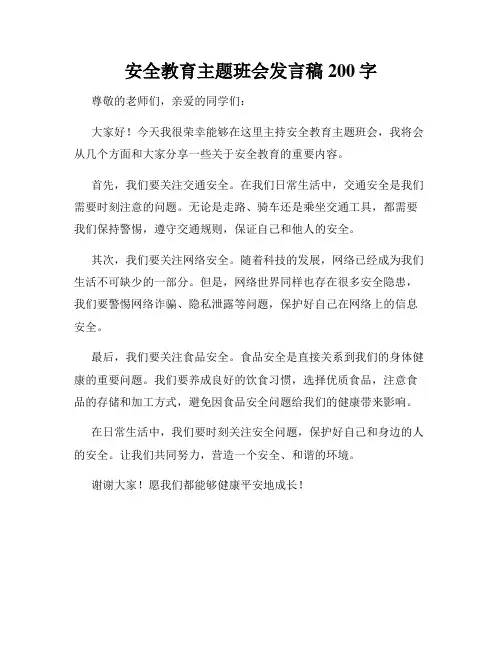 安全教育主题班会发言稿 200 字

尊敬的老师们，亲爱的同学们：

大家好！今天我很荣幸能够在这里主持安全教育主题班会，我将会从几个方面和大家分享一些关于安全教育的重要内容。

首先，我们要关注交通安全。在我们日常生活中，交通安全是我们需要时刻注意的问题。无论是走路、骑车还是乘坐交通工具，都需要我们保持警惕，遵守交通规则，保证自己和他人的安全。

其次，我们要关注网络安全。随着科技的发展，网络已经成为我们生活不可缺少的一部分。但是，网络世界同样也存在很多安全隐患，我们要警惕网络诈骗、隐私泄露等问题，保护好自己在网络上的信息安全。

最后，我们要关注食品安全。食品安全是直接关系到我们的身体健康的重要问题。我们要养成良好的饮食习惯，选择优质食品，注意食品的存储和加工方式，避免因食品安全问题给我们的健康带来影响。

在日常生活中，我们要时刻关注安全问题，保护好自己和身边的人的安全。让我们共同努力，营造一个安全、和谐的环境。

谢谢大家！愿我们都能够健康平安地成长！